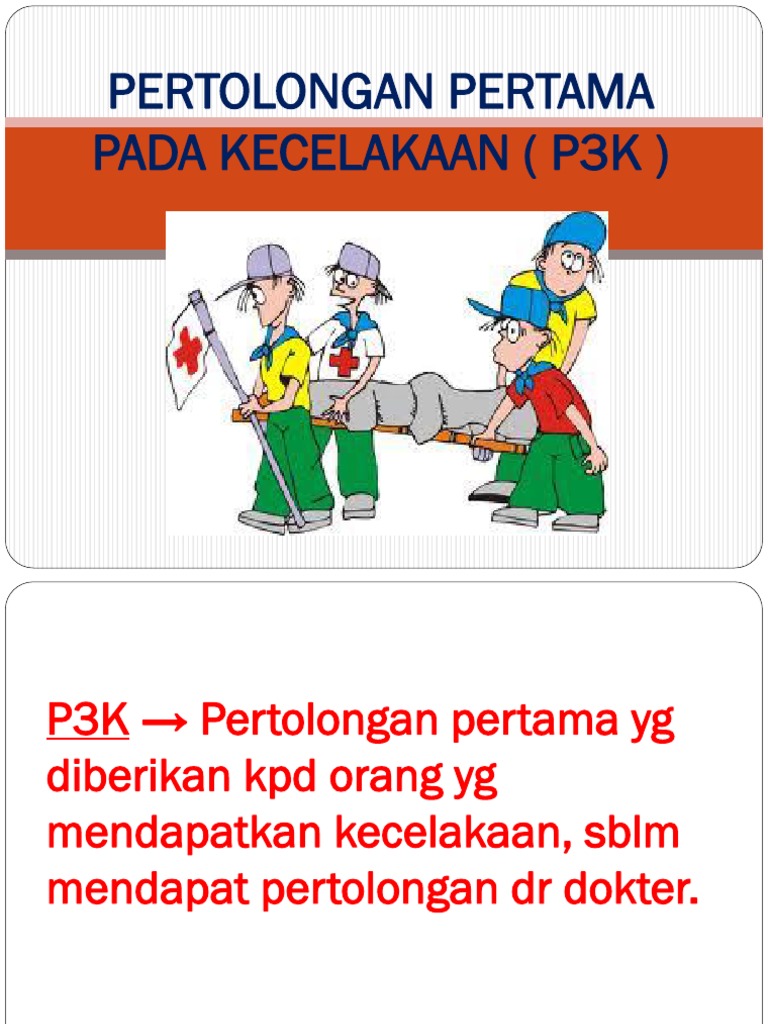 PERTOLONGAN PERTAMA
PADA KECELAKAAN ( P3K )

P3K → Pertolongan pertama yg diberikan kpd orang yg mendapatkan kecelakaan, sblm mendapat pertolongan dr dokter.